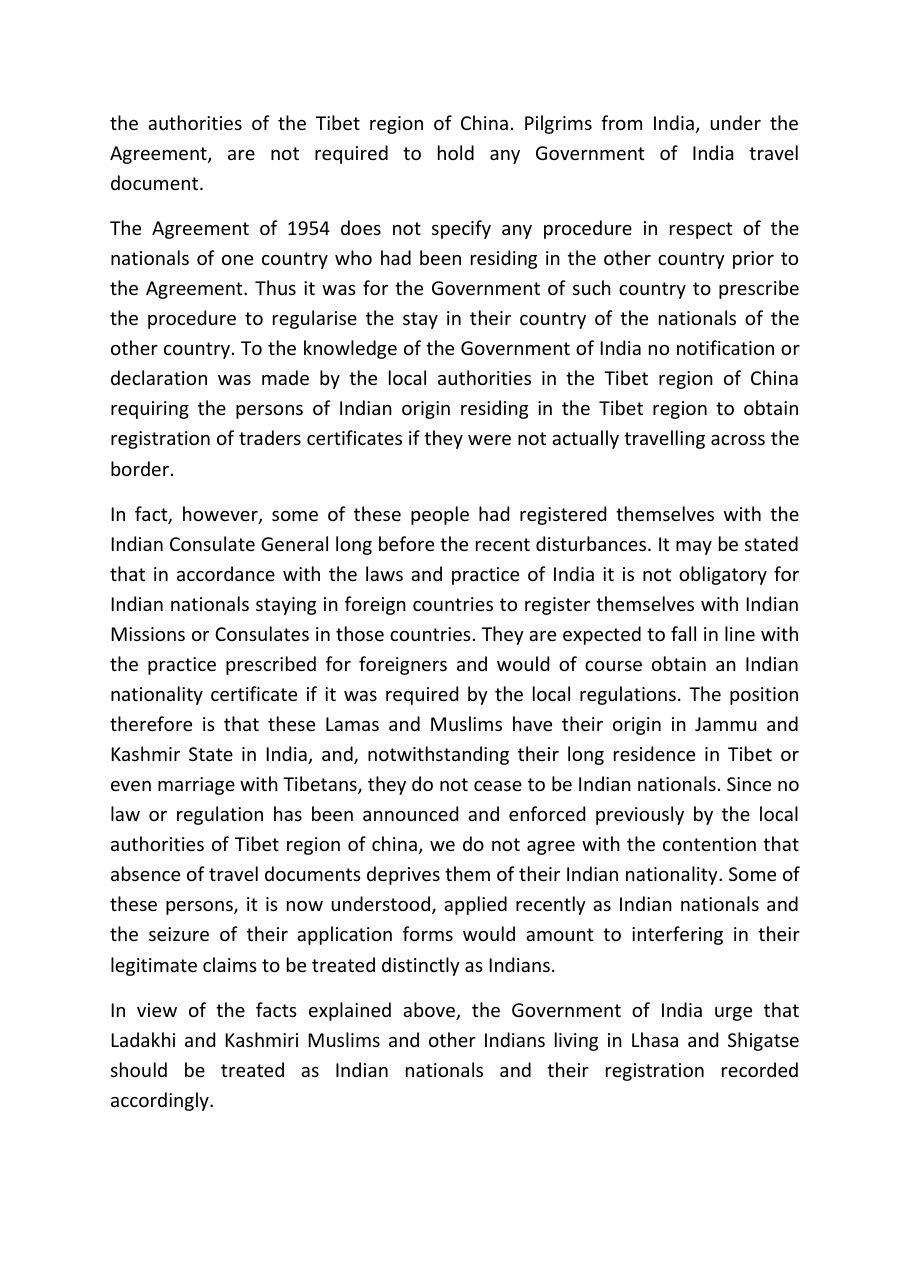 the authorities of the Tibet region of China. Pilgrims from India, under the Agreement, are not required to hold any Government of India travel document.

The Agreement of 1954 does not specify any procedure in respect of the nationals of one country who had been residing in the other country prior to the Agreement. Thus it was for the Government of such country to prescribe the procedure to regularise the stay in their country of the nationals of the other country. To the knowledge of the Government of India no notification or declaration was made by the local authorities in the Tibet region of China requiring the persons of Indian origin residing in the Tibet region to obtain registration of traders certificates if they were not actually travelling across the border.

In fact, however, some of these people had registered themselves with the Indian Consulate General long before the recent disturbances. It may be stated that in accordance with the laws and practice of India it is not obligatory for Indian nationals staying in foreign countries to register themselves with Indian Missions or Consulates in those countries. They are expected to fall in line with the practice prescribed for foreigners and would of course obtain an Indian nationality certificate if it was required by the local regulations. The position therefore is that these Lamas and Muslims have their origin in Jammu and Kashmir State in India, and, notwithstanding their long residence in Tibet or even marriage with Tibetans, they do not cease to be Indian nationals. Since no law or regulation has been announced and enforced previously by the local authorities of Tibet region of china, we do not agree with the contention that absence of travel documents deprives them of their Indian nationality. Some of these persons, it is now understood, applied recently as Indian nationals and the seizure of their application forms would amount to interfering in their legitimate claims to be treated distinctly as Indians.

In view of the facts explained above, the Government of India urge that Ladakhi and Kashmiri Muslims and other Indians living in Lhasa and Shigatse should be treated as Indian nationals and their registration recorded accordingly.